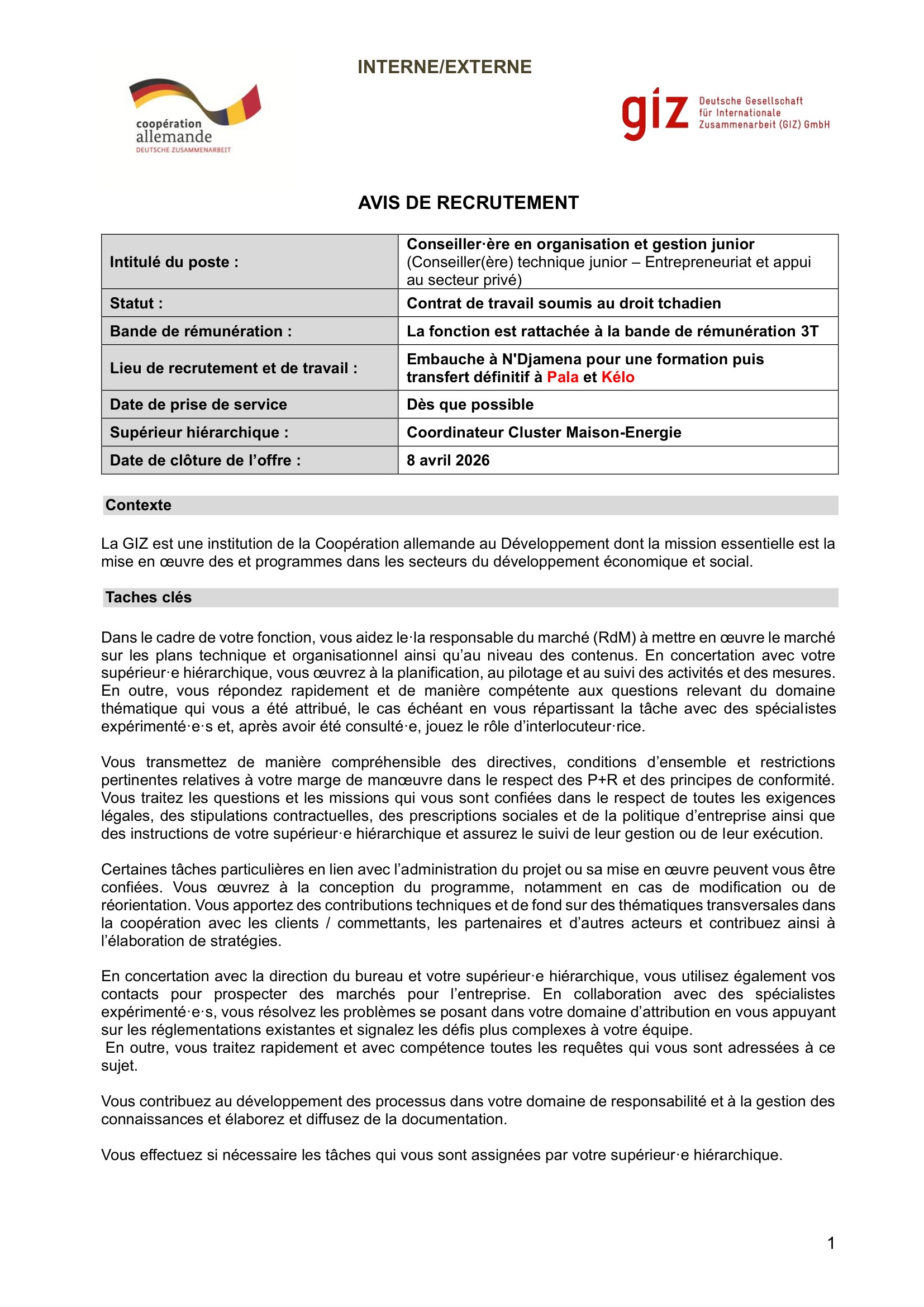 INTERNE/EXTERNE

coopération allemande
DEUTSCHE ZUSAMMENARBEIT

giz Deutsche Gesellschaft für Internationale Zusammenarbeit (GIZ) GmbH

AVIS DE RECRUTEMENT

| Intitulé du poste : | Conseiller·ère en organisation et gestion junior (Conseiller(ère) technique junior – Entrepreneuriat et appui au secteur privé) |
|---|---|
| Statut : | Contrat de travail soumis au droit tchadien |
| Bande de rémunération : | La fonction est rattachée à la bande de rémunération 3T |
| Lieu de recrutement et de travail : | Embauche à N'Djamena pour une formation puis transfert définitif à Pala et Kélo |
| Date de prise de service | Dès que possible |
| Supérieur hiérarchique : | Coordinateur Cluster Maison-Energie |
| Date de clôture de l'offre : | 8 avril 2026 |

Contexte

La GIZ est une institution de la Coopération allemande au Développement dont la mission essentielle est la mise en œuvre des et programmes dans les secteurs du développement économique et social.

Taches clés

Dans le cadre de votre fonction, vous aidez le·la responsable du marché (RdM) à mettre en œuvre le marché sur les plans technique et organisationnel ainsi qu'au niveau des contenus. En concertation avec votre supérieur·e hiérarchique, vous œuvrez à la planification, au pilotage et au suivi des activités et des mesures. En outre, vous répondez rapidement et de manière compétente aux questions relevant du domaine thématique qui vous a été attribué, le cas échéant en vous répartissant la tâche avec des spécialistes expérimenté·e·s et, après avoir été consulté·e, jouez le rôle d'interlocuteur·rice.

Vous transmettez de manière compréhensible des directives, conditions d'ensemble et restrictions pertinentes relatives à votre marge de manœuvre dans le respect des P+R et des principes de conformité. Vous traitez les questions et les missions qui vous sont confiées dans le respect de toutes les exigences légales, des stipulations contractuelles, des prescriptions sociales et de la politique d'entreprise ainsi que des instructions de votre supérieur·e hiérarchique et assurez le suivi de leur gestion ou de leur exécution.

Certaines tâches particulières en lien avec l'administration du projet ou sa mise en œuvre peuvent vous être confiées. Vous œuvrez à la conception du programme, notamment en cas de modification ou de réorientation. Vous apportez des contributions techniques et de fond sur des thématiques transversales dans la coopération avec les clients / commettants, les partenaires et d'autres acteurs et contribuez ainsi à l'élaboration de stratégies.

En concertation avec la direction du bureau et votre supérieur·e hiérarchique, vous utilisez également vos contacts pour prospecter des marchés pour l'entreprise. En collaboration avec des spécialistes expérimenté·e·s, vous résolvez les problèmes se posant dans votre domaine d'attribution en vous appuyant sur les réglementations existantes et signalez les défis plus complexes à votre équipe.
En outre, vous traitez rapidement et avec compétence toutes les requêtes qui vous sont adressées à ce sujet.

Vous contribuez au développement des processus dans votre domaine de responsabilité et à la gestion des connaissances et élaborez et diffusez de la documentation.

Vous effectuez si nécessaire les tâches qui vous sont assignées par votre supérieur·e hiérarchique.

1